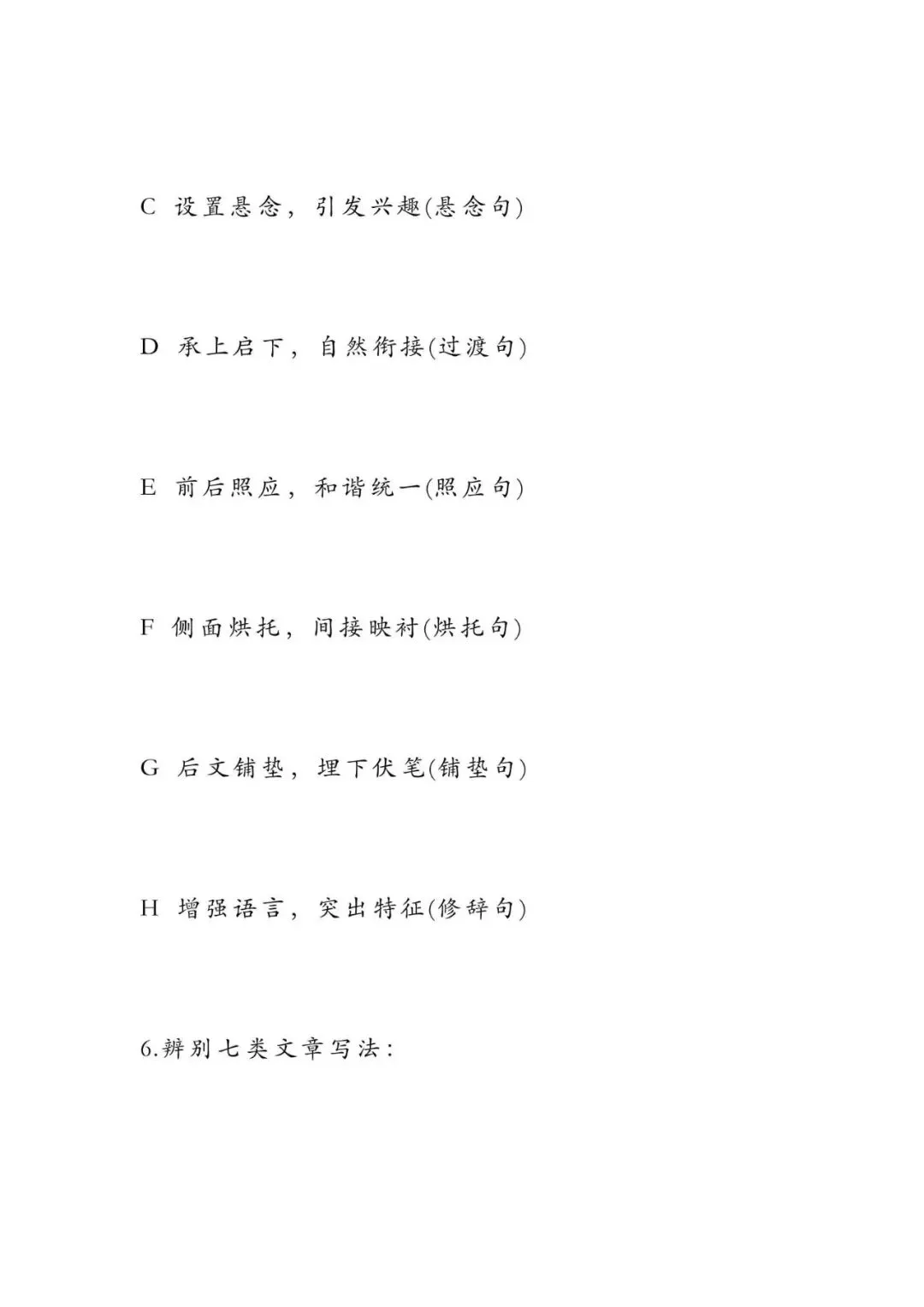 C 设置悬念，引发兴趣(悬念句)

D 承上启下，自然衔接(过渡句)

E 前后照应，和谐统一(照应句)

F 侧面烘托，间接映衬(烘托句)

G 后文铺垫，埋下伏笔(铺垫句)

H 增强语言，突出特征(修辞句)

6.辨别七类文章写法：